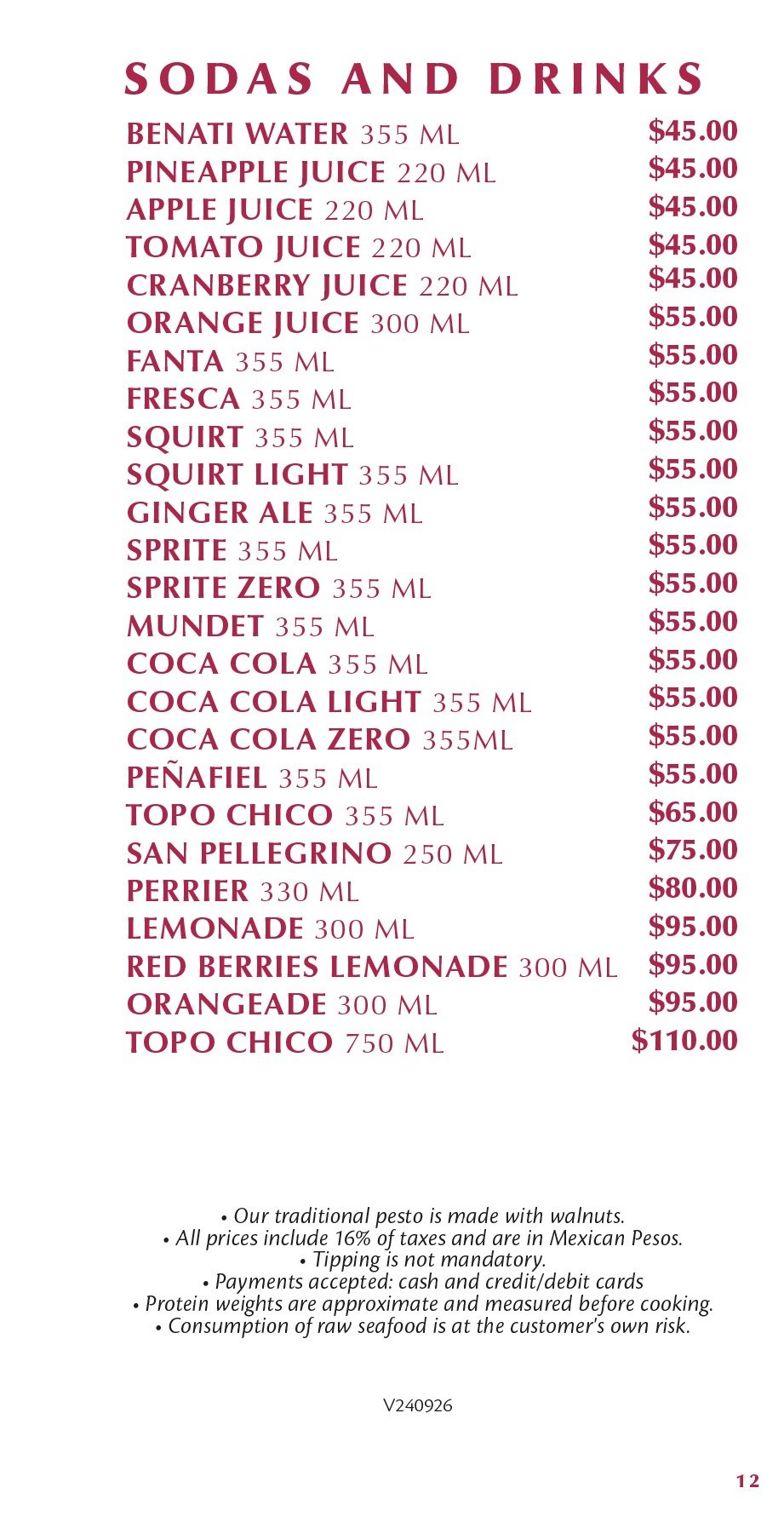 SODAS AND DRINKS

BENATI WATER 355 ML $45.00
PINEAPPLE JUICE 220 ML $45.00
APPLE JUICE 220 ML $45.00
TOMATO JUICE 220 ML $45.00
CRANBERRY JUICE 220 ML $45.00
ORANGE JUICE 300 ML $55.00
FANTA 355 ML $55.00
FRESCA 355 ML $55.00
SQUIRT 355 ML $55.00
SQUIRT LIGHT 355 ML $55.00
GINGER ALE 355 ML $55.00
SPRITE 355 ML $55.00
SPRITE ZERO 355 ML $55.00
MUNDET 355 ML $55.00
COCA COLA 355 ML $55.00
COCA COLA LIGHT 355 ML $55.00
COCA COLA ZERO 355ML $55.00
PEÑAFIEL 355 ML $55.00
TOPO CHICO 355 ML $65.00
SAN PELLEGRINO 250 ML $75.00
PERRIER 330 ML $80.00
LEMONADE 300 ML $95.00
RED BERRIES LEMONADE 300 ML $95.00
ORANGEADE 300 ML $95.00
TOPO CHICO 750 ML $110.00

• Our traditional pesto is made with walnuts.
• All prices include 16% of taxes and are in Mexican Pesos.
• Tipping is not mandatory.
• Payments accepted: cash and credit/debit cards
• Protein weights are approximate and measured before cooking.
• Consumption of raw seafood is at the customer's own risk.

V240926

12